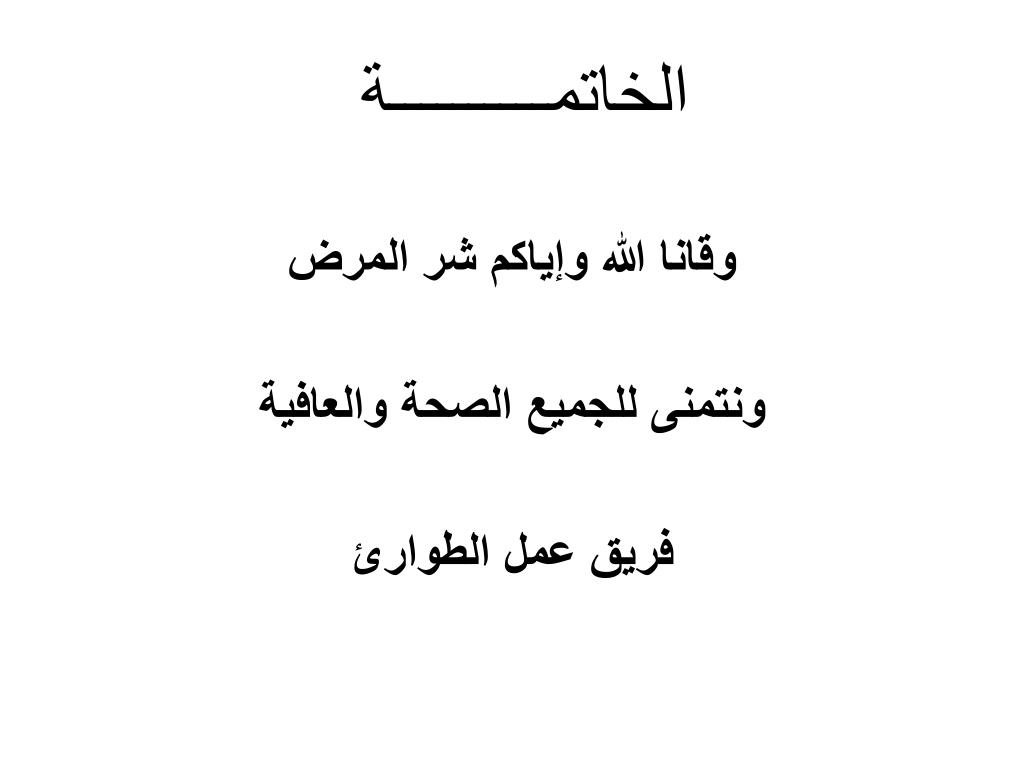 الخاتمـــــــــة

وقانا الله وإياكم شر المرض

ونتمنى للجميع الصحة والعافية

فريق عمل الطوارئ